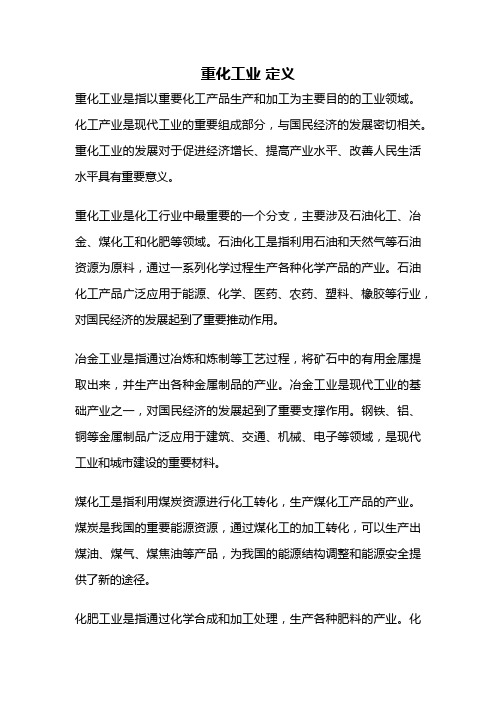 重化工业 定义

重化工业是指以重要化工产品生产和加工为主要目的的工业领域。化工产业是现代工业的重要组成部分，与国民经济的发展密切相关。重化工业的发展对于促进经济增长、提高产业水平、改善人民生活水平具有重要意义。

重化工业是化工行业中最重要的一个分支，主要涉及石油化工、冶金、煤化工和化肥等领域。石油化工是指利用石油和天然气等石油资源为原料，通过一系列化学过程生产各种化学产品的产业。石油化工产品广泛应用于能源、化学、医药、农药、塑料、橡胶等行业，对国民经济的发展起到了重要推动作用。

冶金工业是指通过冶炼和炼制等工艺过程，将矿石中的有用金属提取出来，并生产出各种金属制品的产业。冶金工业是现代工业的基础产业之一，对国民经济的发展起到了重要支撑作用。钢铁、铝、铜等金属制品广泛应用于建筑、交通、机械、电子等领域，是现代工业和城市建设的重要材料。

煤化工是指利用煤炭资源进行化工转化，生产煤化工产品的产业。煤炭是我国的重要能源资源，通过煤化工的加工转化，可以生产出煤油、煤气、煤焦油等产品，为我国的能源结构调整和能源安全提供了新的途径。

化肥工业是指通过化学合成和加工处理，生产各种肥料的产业。化